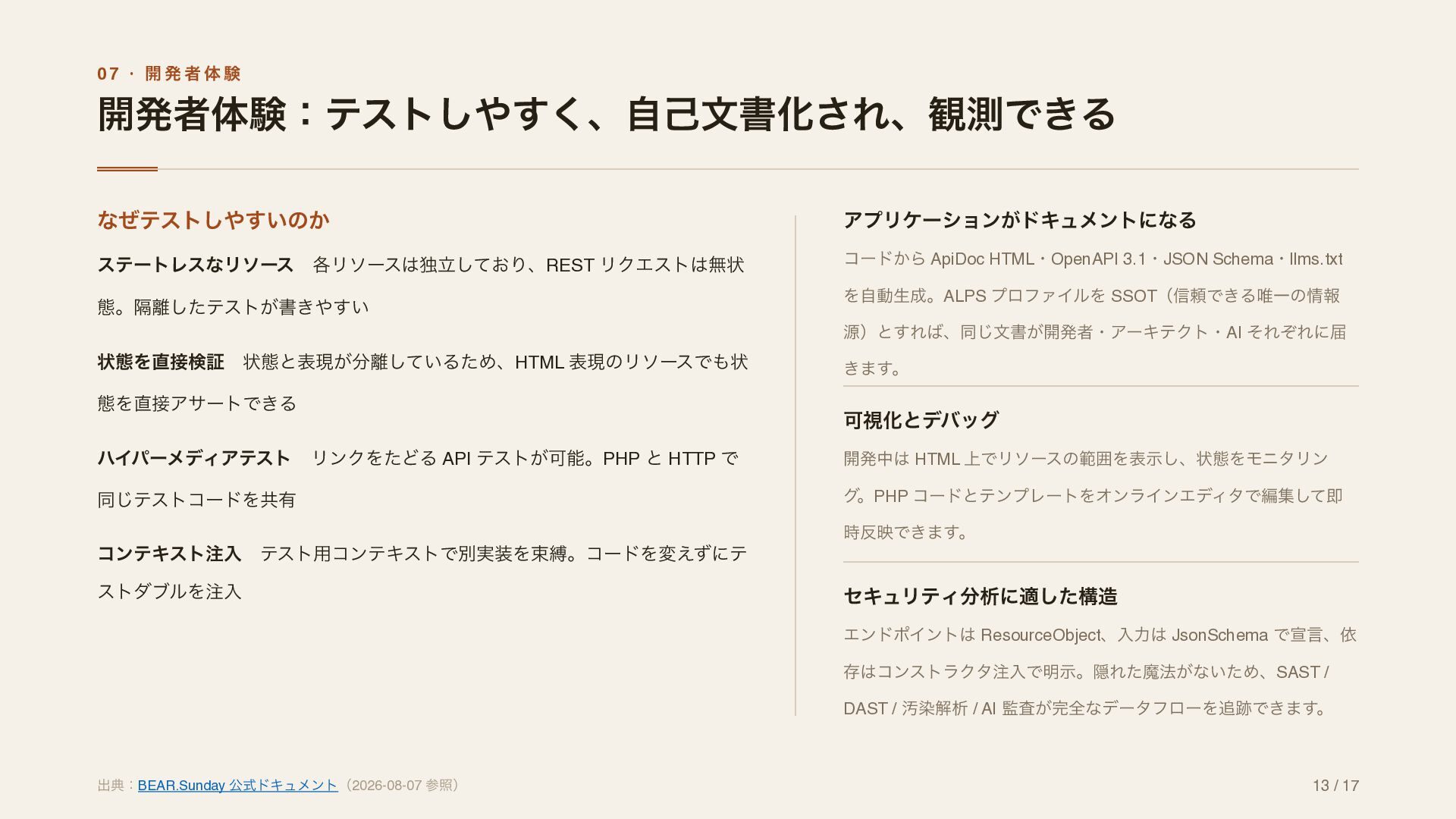 07 · 開発者体験

開発者体験：テストしやすく、自己文書化され、観測できる

なぜテストしやすいのか

ステートレスなリソース　各リソースは独立しており、REST リクエストは無状態。隔離したテストが書きやすい

状態を直接検証　状態と表現が分離しているため、HTML 表現のリソースでも状態を直接アサートできる

ハイパーメディアテスト　リンクをたどる API テストが可能。PHP と HTTP で同じテストコードを共有

コンテキスト注入　テスト用コンテキストで別実装を束縛。コードを変えずにテストダブルを注入

アプリケーションがドキュメントになる

コードから ApiDoc HTML・OpenAPI 3.1・JSON Schema・llms.txt を自動生成。ALPS プロファイルを SSOT（信頼できる唯一の情報源）とすれば、同じ文書が開発者・アーキテクト・AI それぞれに届きます。

可視化とデバッグ

開発中は HTML 上でリソースの範囲を表示し、状態をモニタリング。PHP コードとテンプレートをオンラインエディタで編集して即時反映できます。

セキュリティ分析に適した構造

エンドポイントは ResourceObject、入力は JsonSchema で宣言、依存はコンストラクタ注入で明示。隠れた魔法がないため、SAST / DAST / 汚染解析 / AI 監査が完全なデータフローを追跡できます。

出典：BEAR.Sunday 公式ドキュメント（2026-08-07 参照）

13 / 17